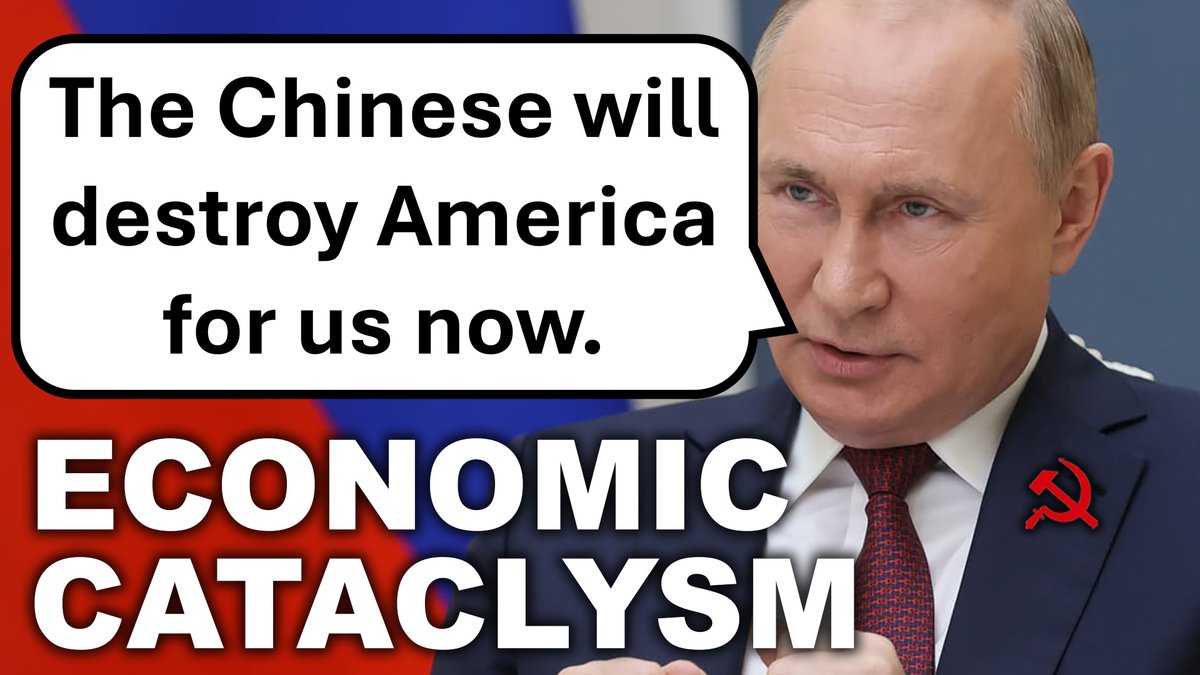 The Chinese will destroy America for us now.

ECONOMIC CATACLYSM